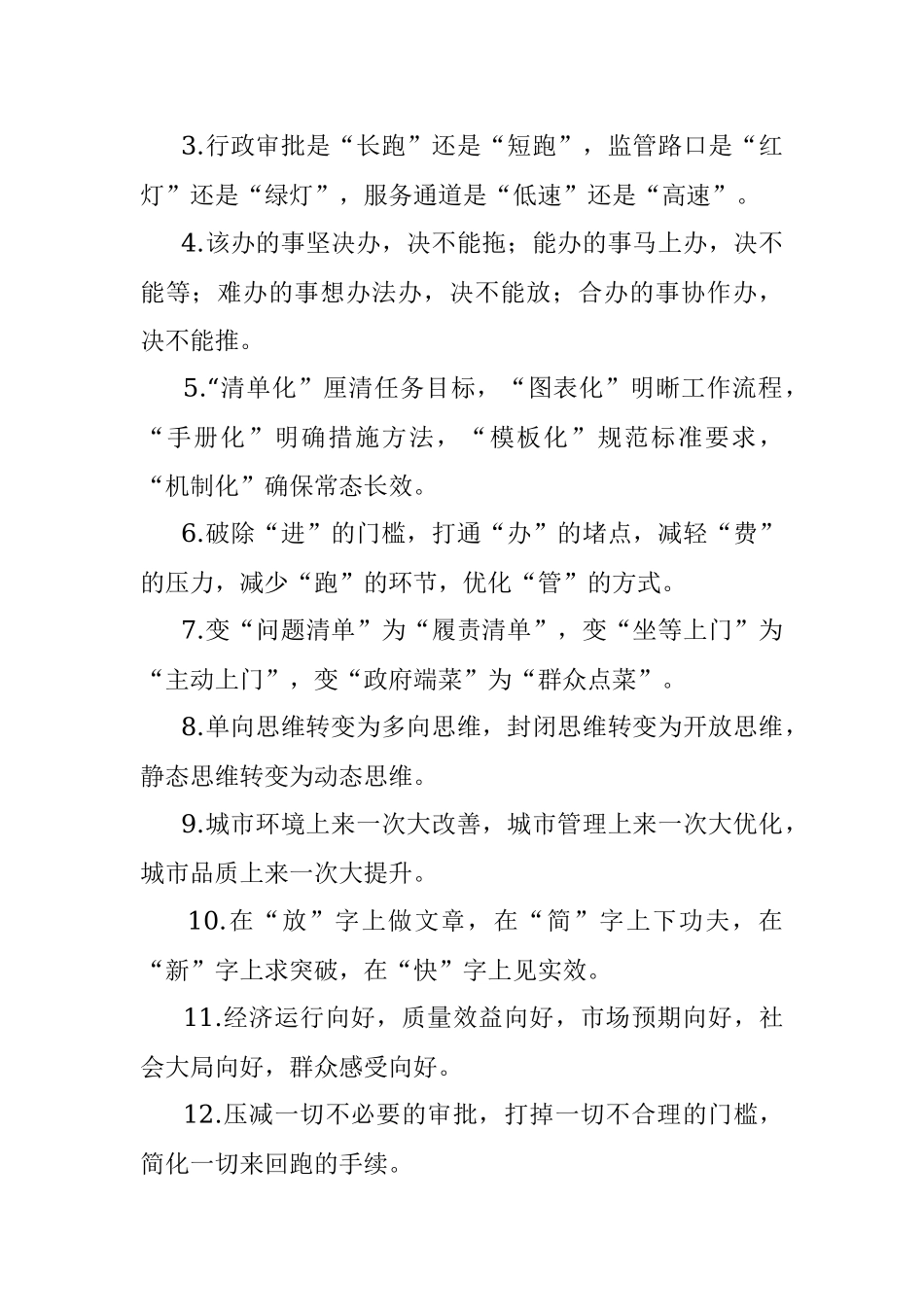 3.行政审批是“长跑”还是“短跑”，监管路口是“红灯”还是“绿灯”，服务通道是“低速”还是“高速”。

4.该办的事坚决办，决不能拖；能办的事马上办，决不能等；难办的事想办法办，决不能放；合办的事协作办，决不能推。

5.“清单化”厘清任务目标，“图表化”明晰工作流程，“手册化”明确措施方法，“模板化”规范标准要求，“机制化”确保常态长效。

6.破除“进”的门槛，打通“办”的堵点，减轻“费”的压力，减少“跑”的环节，优化“管”的方式。

7.变“问题清单”为“履责清单”，变“坐等上门”为“主动上门”，变“政府端菜”为“群众点菜”。

8.单向思维转变为多向思维，封闭思维转变为开放思维，静态思维转变为动态思维。

9.城市环境上来一次大改善，城市管理上来一次大优化，城市品质上来一次大提升。

10.在“放”字上做文章，在“简”字上下功夫，在“新”字上求突破，在“快”字上见实效。

11.经济运行向好，质量效益向好，市场预期向好，社会大局向好，群众感受向好。

12.压减一切不必要的审批，打掉一切不合理的门槛，简化一切来回跑的手续。